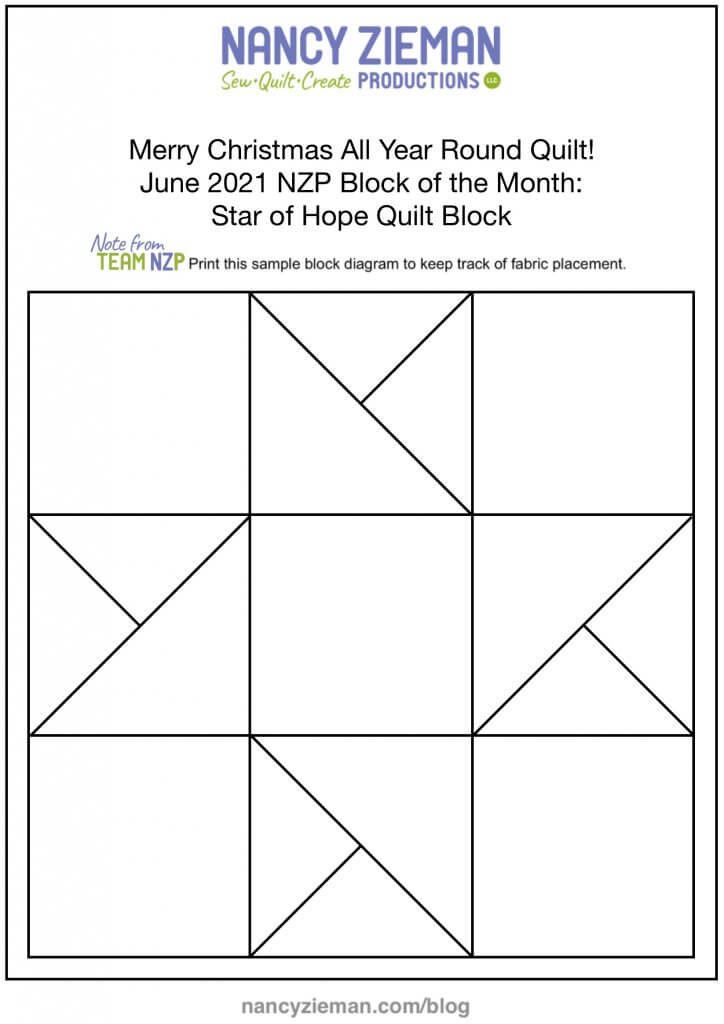 NANCY ZIEMAN
Sew·Quilt·Create PRODUCTIONS LLC

Merry Christmas All Year Round Quilt!
June 2021 NZP Block of the Month:
Star of Hope Quilt Block

Note from TEAM NZP Print this sample block diagram to keep track of fabric placement.

nancyzieman.com/blog